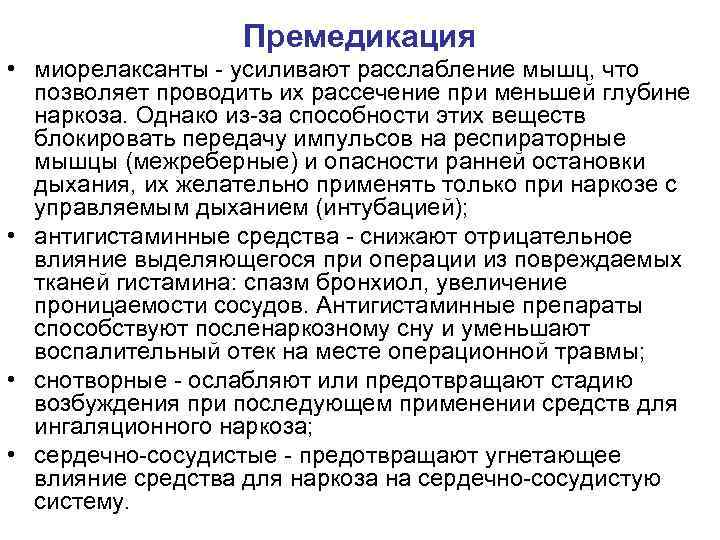 Премедикация

• миорелаксанты - усиливают расслабление мышц, что позволяет проводить их рассечение при меньшей глубине наркоза. Однако из-за способности этих веществ блокировать передачу импульсов на респираторные мышцы (межреберные) и опасности ранней остановки дыхания, их желательно применять только при наркозе с управляемым дыханием (интубацией);

• антигистаминные средства - снижают отрицательное влияние выделяющегося при операции из повреждаемых тканей гистамина: спазм бронхиол, увеличение проницаемости сосудов. Антигистаминные препараты способствуют посленаркозному сну и уменьшают воспалительный отек на месте операционной травмы;

• снотворные - ослабляют или предотвращают стадию возбуждения при последующем применении средств для ингаляционного наркоза;

• сердечно-сосудистые - предотвращают угнетающее влияние средства для наркоза на сердечно-сосудистую систему.